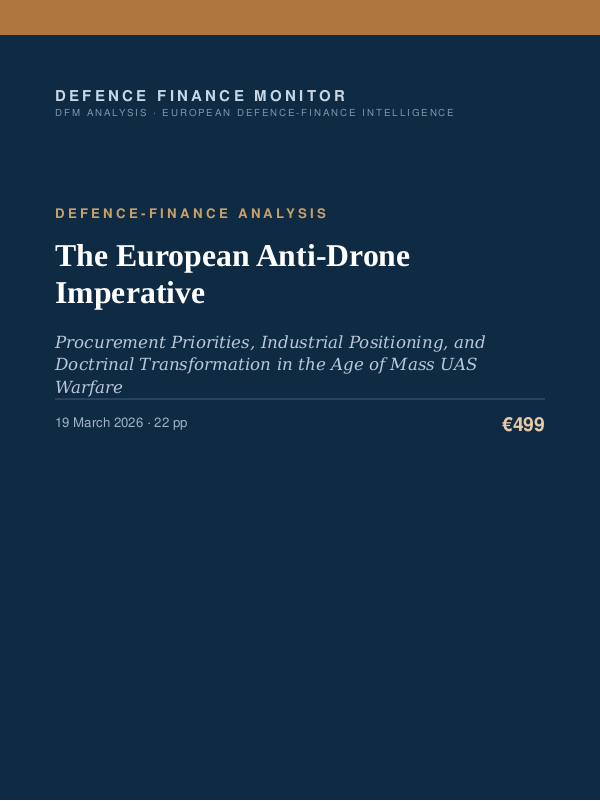 DEFENCE FINANCE MONITOR
DFM ANALYSIS · EUROPEAN DEFENCE-FINANCE INTELLIGENCE

DEFENCE-FINANCE ANALYSIS

The European Anti-Drone Imperative

Procurement Priorities, Industrial Positioning, and Doctrinal Transformation in the Age of Mass UAS Warfare

19 March 2026 · 22 pp

€499